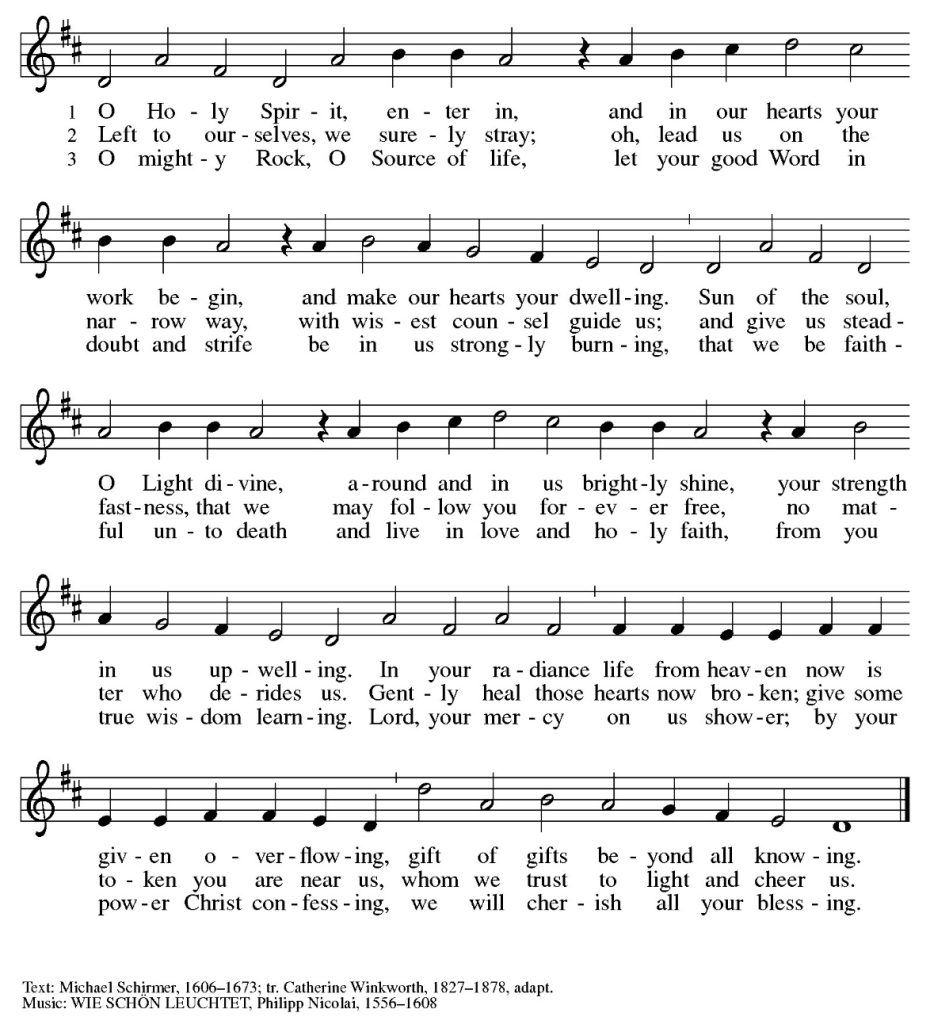 1 O Ho - ly Spir - it, en - ter in, and in our hearts your
2 Left to our - selves, we sure - ly stray; oh, lead us on the
3 O might - y Rock, O Source of life, let your good Word in

work be - gin, and make our hearts your dwell - ing. Sun of the soul,
nar - row way, with wis - est coun - sel guide us; and give us stead -
doubt and strife be in us strong - ly burn - ing, that we be faith -

O Light di - vine, a - round and in us bright - ly shine, your strength
fast - ness, that we may fol - low you for - ev - er free, no mat -
ful un - to death and live in love and ho - ly faith, from you

in us up - well - ing. In your ra - diance life from heav - en now is
ter who de - rides us. Gent - ly heal those hearts now bro - ken; give some
true wis - dom learn - ing. Lord, your mer - cy on us show - er; by your

giv - en o - ver - flow - ing, gift of gifts be - yond all know - ing.
to - ken you are near us, whom we trust to light and cheer us.
pow - er Christ con - fess - ing, we will cher - ish all your bless - ing.

Text: Michael Schirmer, 1606–1673; tr. Catherine Winkworth, 1827–1878, adapt.
Music: WIE SCHÖN LEUCHTET, Philipp Nicolai, 1556–1608